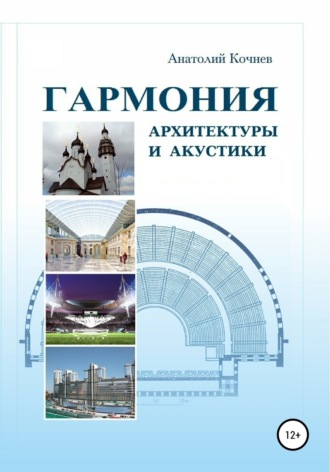 Анатолий Кочнев

ГАРМОНИЯ

АРХИТЕКТУРЫ И АКУСТИКИ

12+